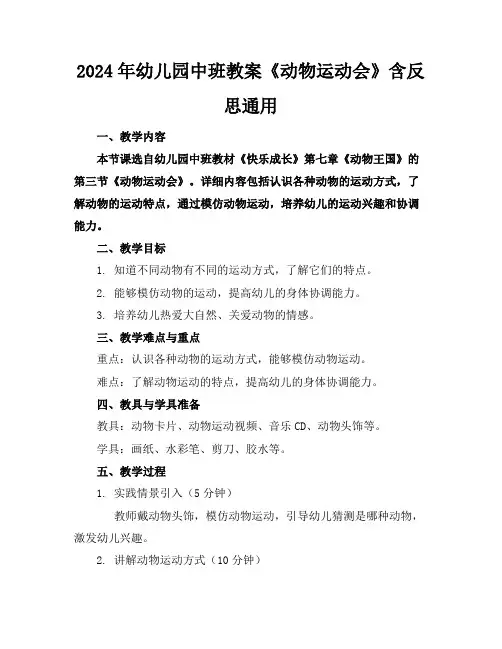 2024年幼儿园中班教案《动物运动会》含反思通用

一、教学内容

本节课选自幼儿园中班教材《快乐成长》第七章《动物王国》的第三节《动物运动会》。详细内容包括认识各种动物的运动方式，了解动物的运动特点，通过模仿动物运动，培养幼儿的运动兴趣和协调能力。

二、教学目标

1. 知道不同动物有不同的运动方式，了解它们的特点。

2. 能够模仿动物的运动，提高幼儿的身体协调能力。

3. 培养幼儿热爱大自然、关爱动物的情感。

三、教学难点与重点

重点：认识各种动物的运动方式，能够模仿动物运动。

难点：了解动物运动的特点，提高幼儿的身体协调能力。

四、教具与学具准备

教具：动物卡片、动物运动视频、音乐CD、动物头饰等。

学具：画纸、水彩笔、剪刀、胶水等。

五、教学过程

1. 实践情景引入（5分钟）

教师戴动物头饰，模仿动物运动，引导幼儿猜测是哪种动物，激发幼儿兴趣。

2. 讲解动物运动方式（10分钟）